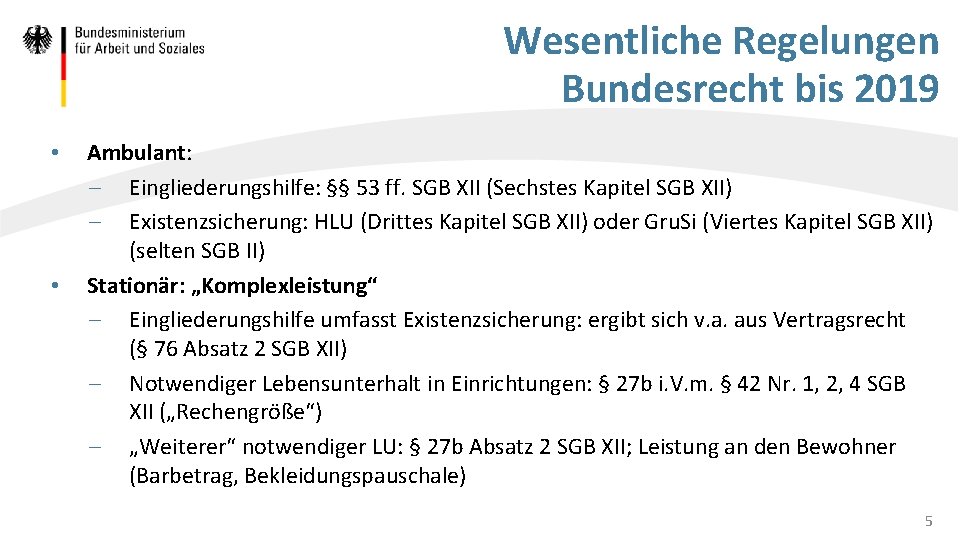 Bundesministerium
für Arbeit und Soziales

Wesentliche Regelungen
Bundesrecht bis 2019

• Ambulant:
– Eingliederungshilfe: §§ 53 ff. SGB XII (Sechstes Kapitel SGB XII)
– Existenzsicherung: HLU (Drittes Kapitel SGB XII) oder Gru.Si (Viertes Kapitel SGB XII) (selten SGB II)
• Stationär: „Komplexleistung“
– Eingliederungshilfe umfasst Existenzsicherung: ergibt sich v.a. aus Vertragsrecht (§ 76 Absatz 2 SGB XII)
– Notwendiger Lebensunterhalt in Einrichtungen: § 27b i.V.m. § 42 Nr. 1, 2, 4 SGB XII („Rechengröße“)
– „Weiterer“ notwendiger LU: § 27b Absatz 2 SGB XII; Leistung an den Bewohner (Barbetrag, Bekleidungspauschale)

5